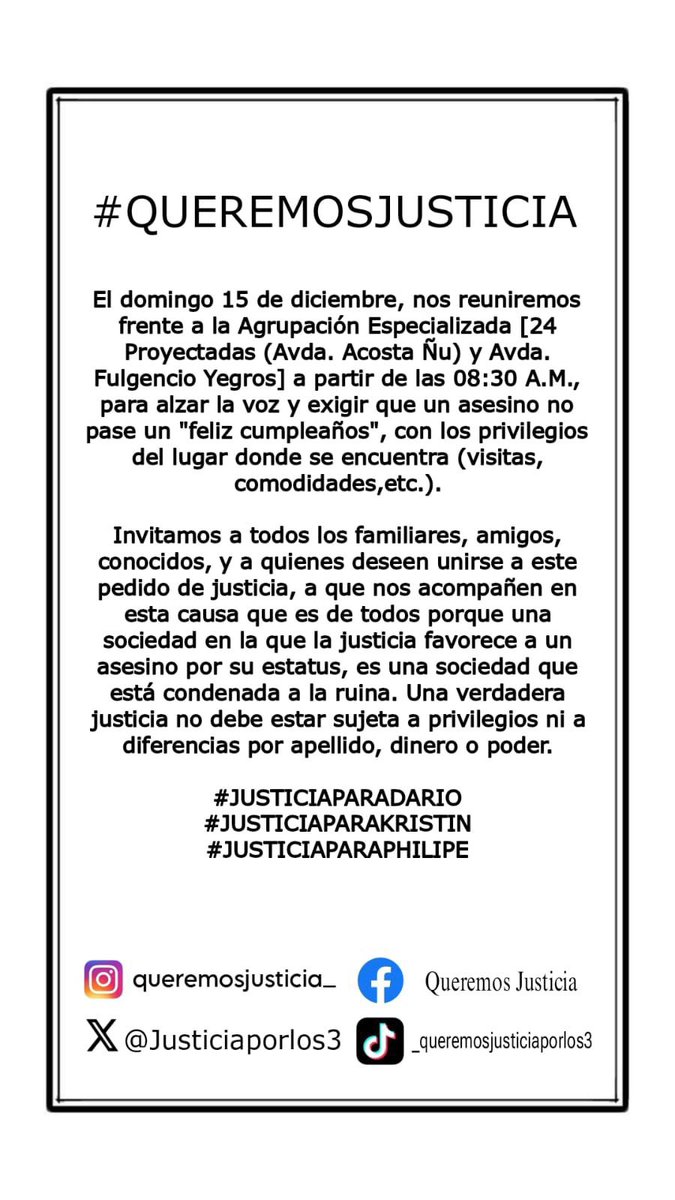 #QUEREMOSJUSTICIA

El domingo 15 de diciembre, nos reuniremos frente a la Agrupación Especializada [24 Proyectadas (Avda. Acosta Ñu) y Avda. Fulgencio Yegros] a partir de las 08:30 A.M., para alzar la voz y exigir que un asesino no pase un "feliz cumpleaños", con los privilegios del lugar donde se encuentra (visitas, comodidades,etc.).

Invitamos a todos los familiares, amigos, conocidos, y a quienes deseen unirse a este pedido de justicia, a que nos acompañen en esta causa que es de todos porque una sociedad en la que la justicia favorece a un asesino por su estatus, es una sociedad que está condenada a la ruina. Una verdadera justicia no debe estar sujeta a privilegios ni a diferencias por apellido, dinero o poder.

#JUSTICIAPARADARIO
#JUSTICIAPARAKRISTIN
#JUSTICIAPARAPHILIPE

queremosjusticia_

Queremos Justicia

@Justiciaporlos3

_queremosjusticiaporlos3